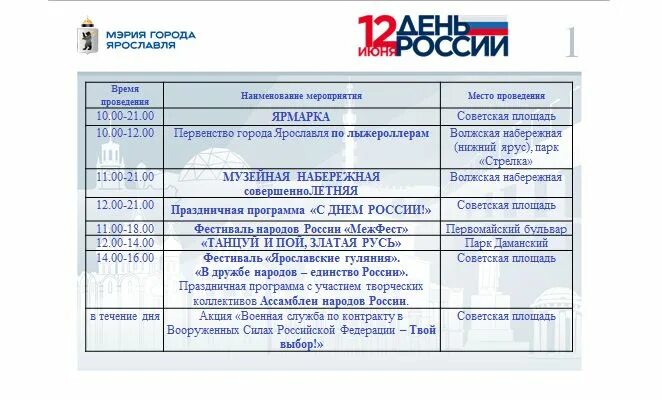 МЭРИЯ ГОРОДА ЯРОСЛАВЛЯ

12 ИЮНЯ ДЕНЬ РОССИИ

1

| Время проведения | Наименование мероприятия | Место проведения |
|---|---|---|
| 10.00-21.00 | ЯРМАРКА | Советская площадь |
| 10.00-12.00 | Первенство города Ярославля по лыжероллерам | Волжская набережная (нижний ярус), парк «Стрелка» |
| 11.00-21.00 | МУЗЕЙНАЯ НАБЕРЕЖНАЯ совершенноЛЕТНЯЯ | Волжская набережная |
| 12.00-21.00 | Праздничная программа «С ДНЕМ РОССИИ!» | Советская площадь |
| 11.00-18.00 | Фестиваль народов России «МежФест» | Первомайский бульвар |
| 12.00-14.00 | «ТАНЦУЙ И ПОЙ, ЗЛАТАЯ РУСЬ» | Парк Даманский |
| 14.00-16.00 | Фестиваль «Ярославские гуляния». «В дружбе народов – единство России». Праздничная программа с участием творческих коллективов Ассамблеи народов России. | Советская площадь |
| в течение дня | Акция «Военная служба по контракту в Вооруженных Силах Российской Федерации – Твой выбор!» | Советская площадь |